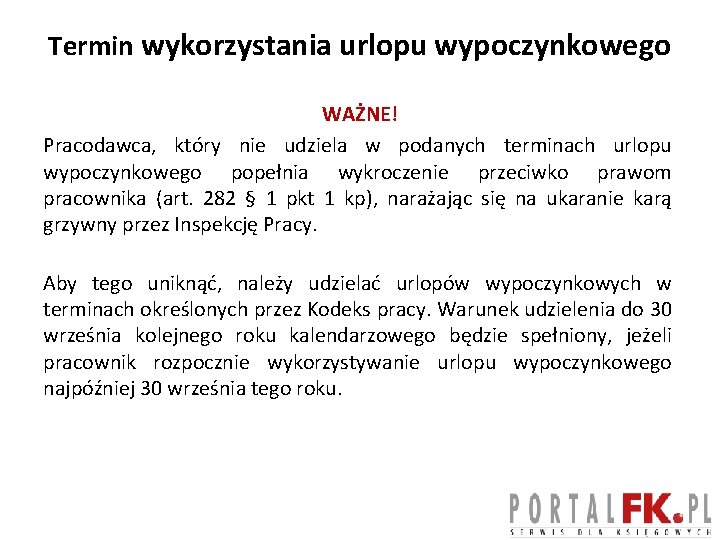 Termin wykorzystania urlopu wypoczynkowego

WAŻNE!

Pracodawca, który nie udziela w podanych terminach urlopu wypoczynkowego popełnia wykroczenie przeciwko prawom pracownika (art. 282 § 1 pkt 1 kp), narażając się na ukaranie karą grzywny przez Inspekcję Pracy.

Aby tego uniknąć, należy udzielać urlopów wypoczynkowych w terminach określonych przez Kodeks pracy. Warunek udzielenia do 30 września kolejnego roku kalendarzowego będzie spełniony, jeżeli pracownik rozpocznie wykorzystywanie urlopu wypoczynkowego najpóźniej 30 września tego roku.

PORTALFK.PL
SERWIS DLA KSIĘGOWYCH